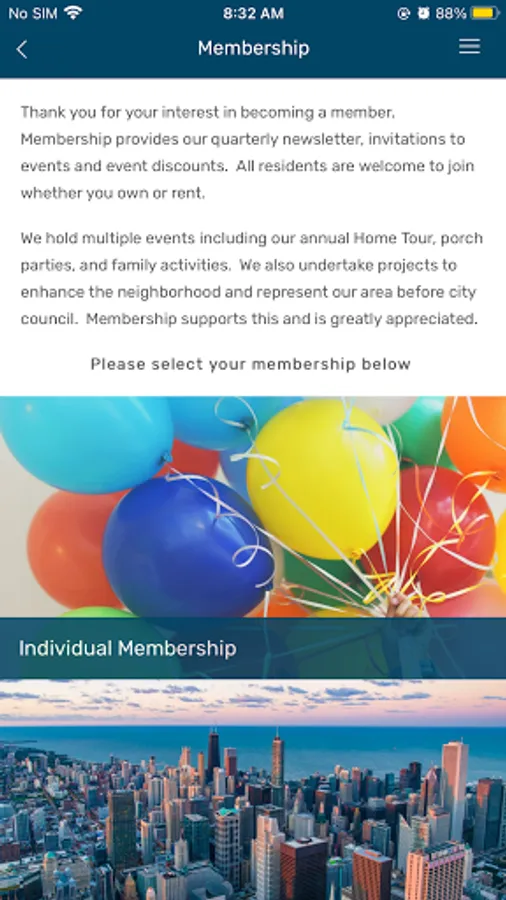 No SIM 8:32 AM 88%

Membership

Thank you for your interest in becoming a member. Membership provides our quarterly newsletter, invitations to events and event discounts. All residents are welcome to join whether you own or rent.

We hold multiple events including our annual Home Tour, porch parties, and family activities. We also undertake projects to enhance the neighborhood and represent our area before city council. Membership supports this and is greatly appreciated.

Please select your membership below

Individual Membership